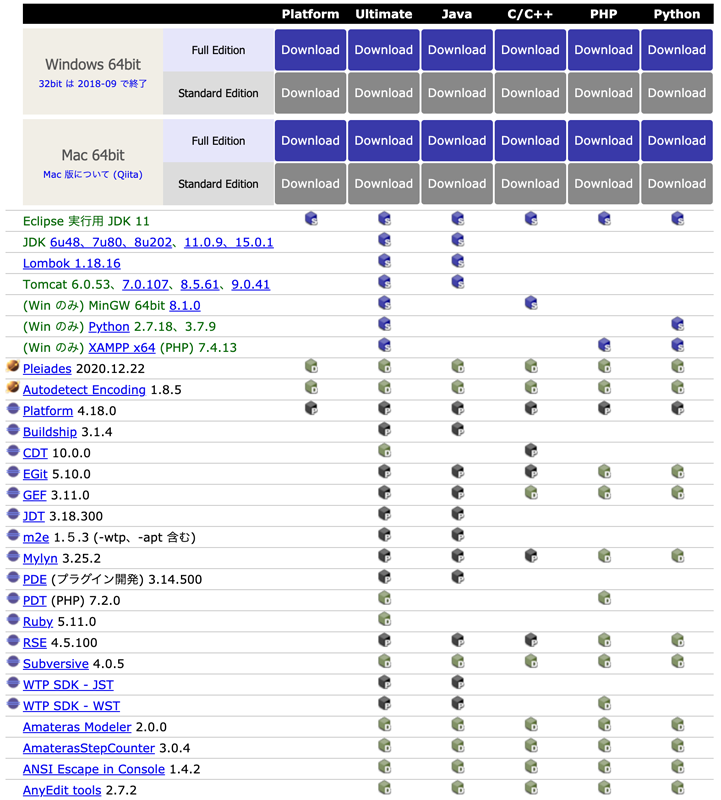 | | | Platform | Ultimate | Java | C/C++ | PHP | Python |
|---|---|---|---|---|---|---|---|
| Windows 64bit 32bit は 2018-09 で終了 | Full Edition | Download | Download | Download | Download | Download | Download |
| | Standard Edition | Download | Download | Download | Download | Download | Download |
| Mac 64bit Mac 版について (Qiita) | Full Edition | Download | Download | Download | Download | Download | Download |
| | Standard Edition | Download | Download | Download | Download | Download | Download |

Eclipse 実行用 JDK 11
JDK 6u48、7u80、8u202、11.0.9、15.0.1
Lombok 1.18.16
Tomcat 6.0.53、7.0.107、8.5.61、9.0.41
(Win のみ) MinGW 64bit 8.1.0
(Win のみ) Python 2.7.18、3.7.9
(Win のみ) XAMPP x64 (PHP) 7.4.13
Pleiades 2020.12.22
Autodetect Encoding 1.8.5
Platform 4.18.0
Buildship 3.1.4
CDT 10.0.0
EGit 5.10.0
GEF 3.11.0
JDT 3.18.300
m2e 1.5.3 (-wtp、-apt 含む)
Mylyn 3.25.2
PDE (プラグイン開発) 3.14.500
PDT (PHP) 7.2.0
Ruby 5.11.0
RSE 4.5.100
Subversive 4.0.5
WTP SDK - JST
WTP SDK - WST
Amateras Modeler 2.0.0
AmaterasStepCounter 3.0.4
ANSI Escape in Console 1.4.2
AnyEdit tools 2.7.2